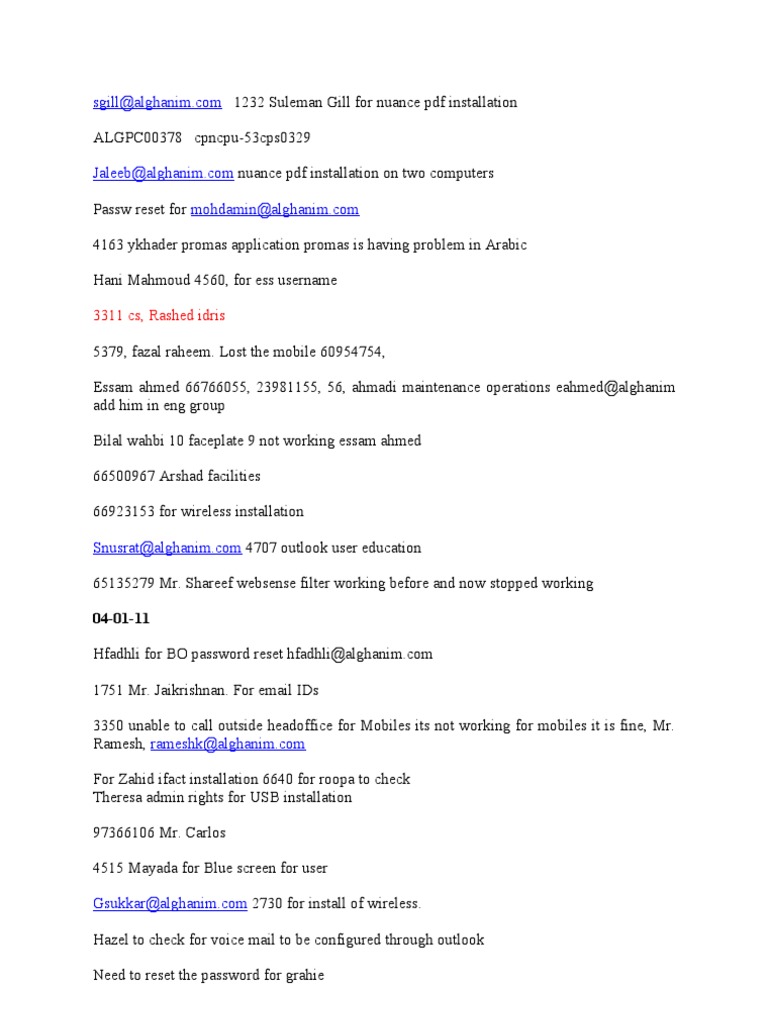 sgill@alghanim.com 1232 Suleman Gill for nuance pdf installation

ALGPC00378 cpncpu-53cps0329

Jaleeb@alghanim.com nuance pdf installation on two computers

Passw reset for mohdamin@alghanim.com

4163 ykhader promas application promas is having problem in Arabic

Hani Mahmoud 4560, for ess username

3311 cs, Rashed idris

5379, fazal raheem. Lost the mobile 60954754,

Essam ahmed 66766055, 23981155, 56, ahmadi maintenance operations eahmed@alghanim add him in eng group

Bilal wahbi 10 faceplate 9 not working essam ahmed

66500967 Arshad facilities

66923153 for wireless installation

Snusrat@alghanim.com 4707 outlook user education

65135279 Mr. Shareef websense filter working before and now stopped working

04-01-11

Hfadhli for BO password reset hfadhli@alghanim.com

1751 Mr. Jaikrishnan. For email IDs

3350 unable to call outside headoffice for Mobiles its not working for mobiles it is fine, Mr. Ramesh, rameshk@alghanim.com

For Zahid ifact installation 6640 for roopa to check
Theresa admin rights for USB installation

97366106 Mr. Carlos

4515 Mayada for Blue screen for user

Gsukkar@alghanim.com 2730 for install of wireless.

Hazel to check for voice mail to be configured through outlook

Need to reset the password for grahie